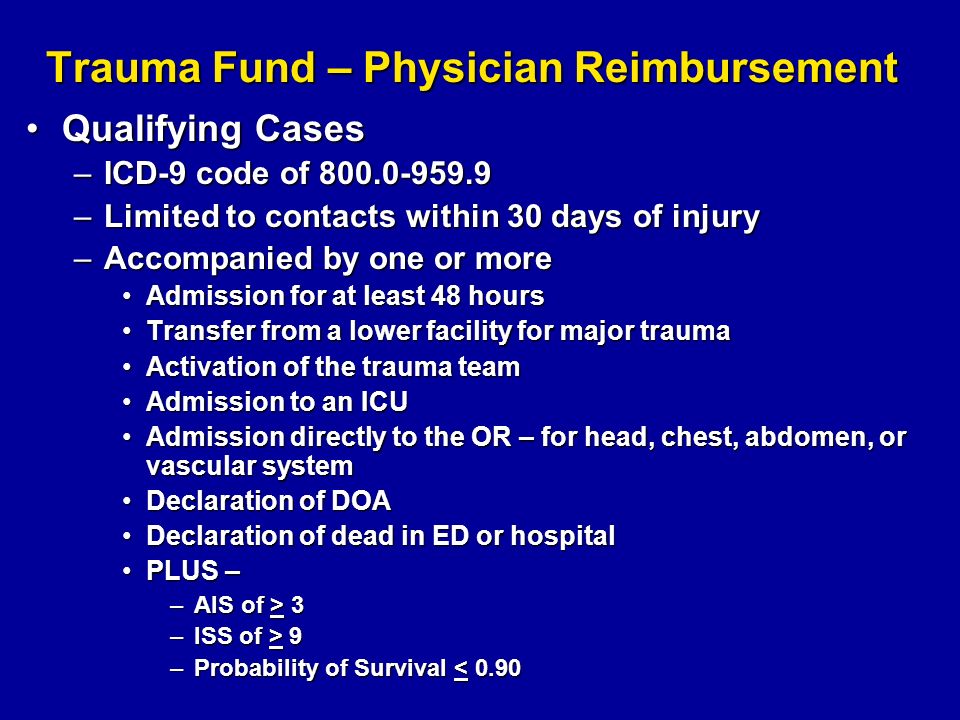 Trauma Fund – Physician Reimbursement

• Qualifying Cases
  – ICD-9 code of 800.0-959.9
  – Limited to contacts within 30 days of injury
  – Accompanied by one or more
    • Admission for at least 48 hours
    • Transfer from a lower facility for major trauma
    • Activation of the trauma team
    • Admission to an ICU
    • Admission directly to the OR – for head, chest, abdomen, or vascular system
    • Declaration of DOA
    • Declaration of dead in ED or hospital
    • PLUS –
      – AIS of $\geq$ 3
      – ISS of $\geq$ 9
      – Probability of Survival $\leq$ 0.90